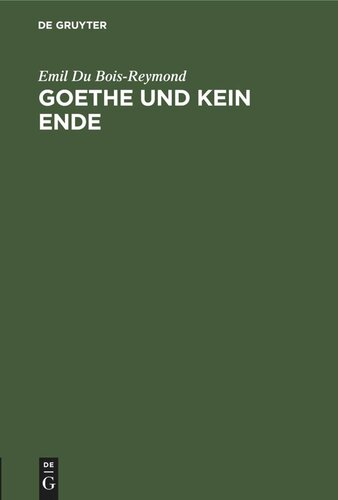 DE GRUYTER

Emil Du Bois-Reymond

GOETHE UND KEIN ENDE

DE
G